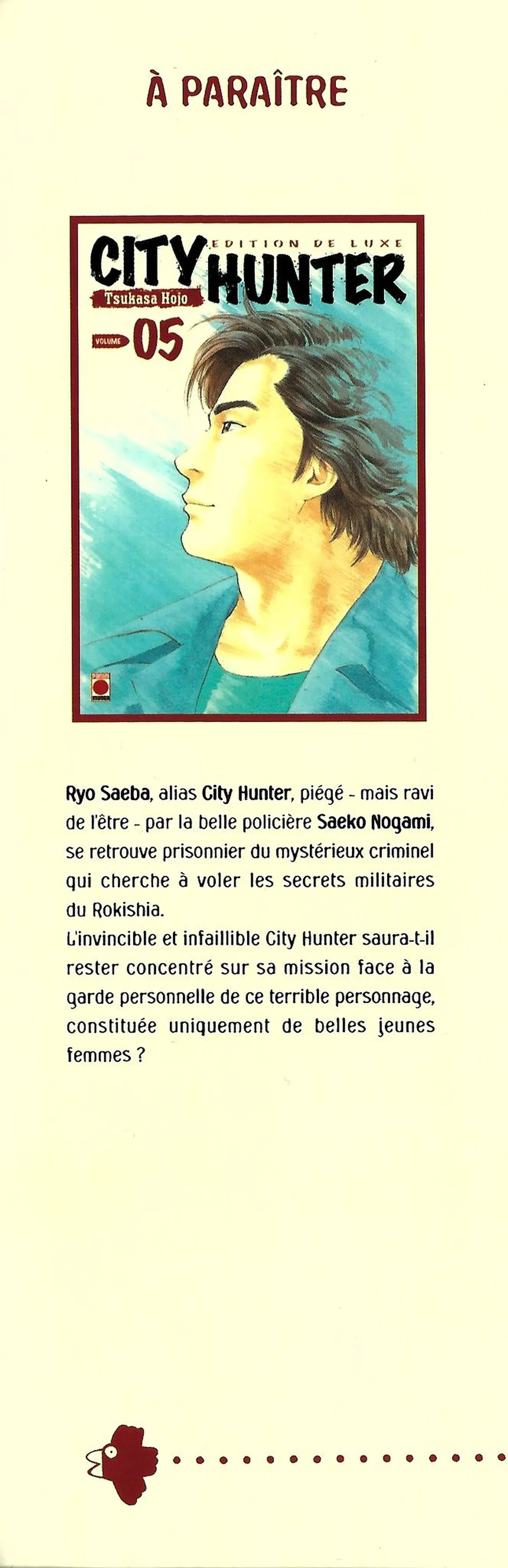 À PARAÎTRE

EDITION DE LUXE
CITY HUNTER
Tsukasa Hojo
VOLUME 05

Ryo Saeba, alias City Hunter, piégé - mais ravi de l'être - par la belle policière Saeko Nogami, se retrouve prisonnier du mystérieux criminel qui cherche à voler les secrets militaires du Rokishia.
L'invincible et infaillible City Hunter saura-t-il rester concentré sur sa mission face à la garde personnelle de ce terrible personnage, constituée uniquement de belles jeunes femmes ?